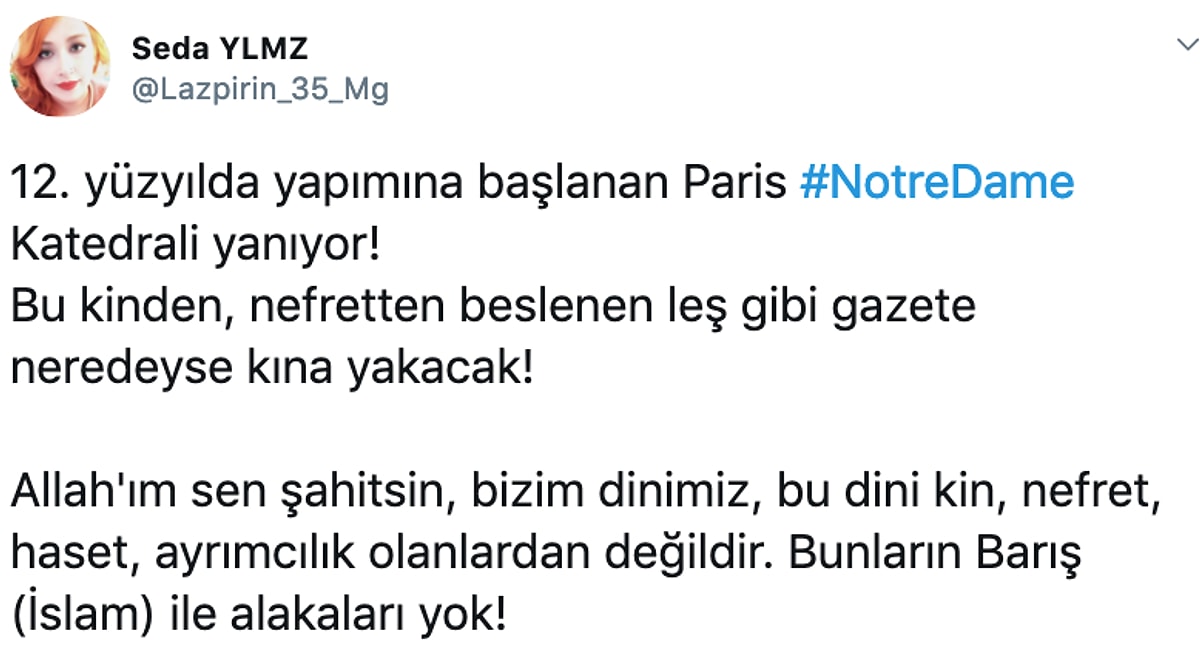 Seda YLMZ
@Lazpirin_35_Mg

12. yüzyılda yapımına başlanan Paris #NotreDame Katedrali yanıyor!
Bu kinden, nefretten beslenen leş gibi gazete neredeyse kına yakacak!

Allah'ım sen şahitsin, bizim dinimiz, bu dini kin, nefret, haset, ayrımcılık olanlardan değildir. Bunların Barış (İslam) ile alakaları yok!